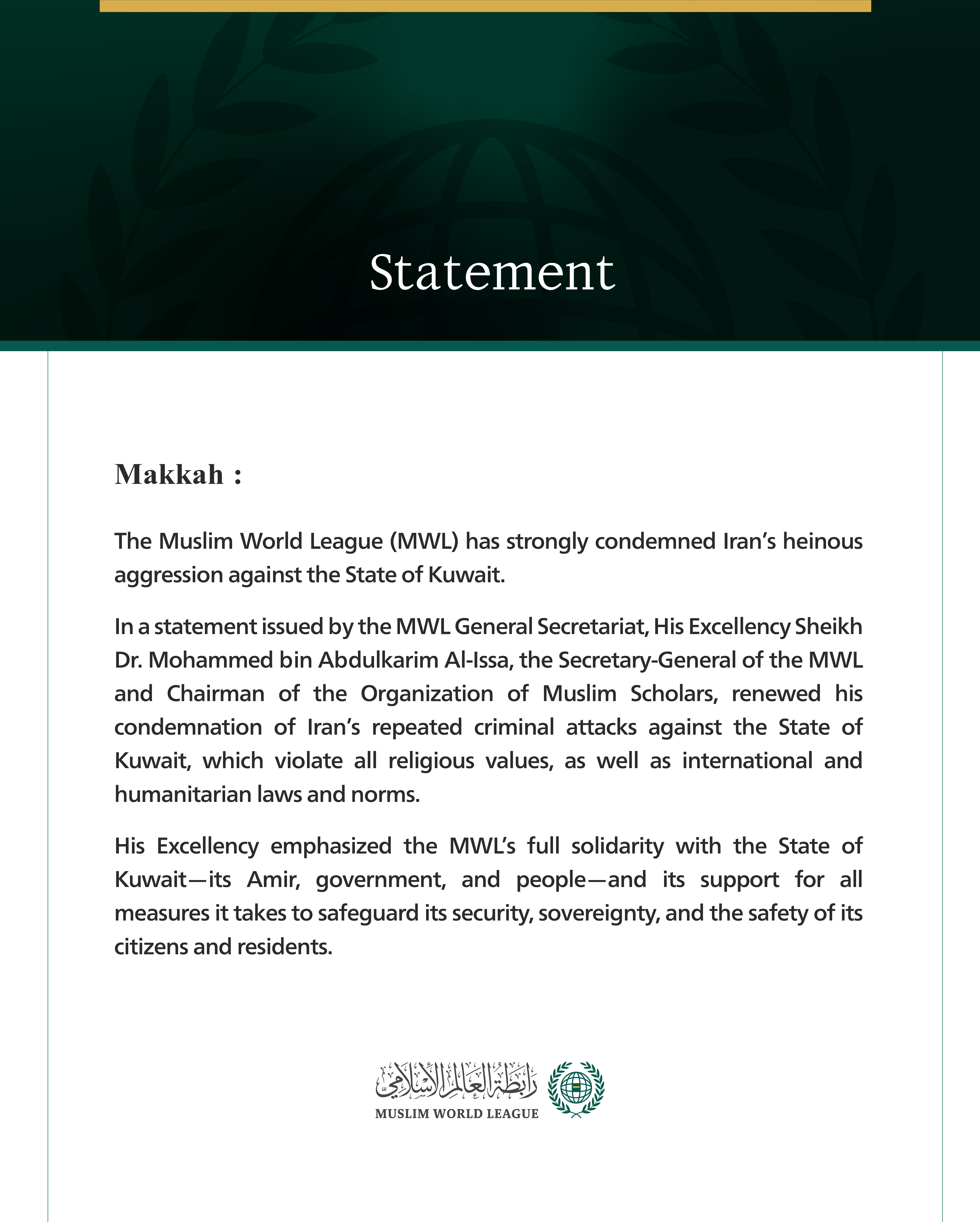 Statement

Makkah :

The Muslim World League (MWL) has strongly condemned Iran's heinous aggression against the State of Kuwait.

In a statement issued by the MWL General Secretariat, His Excellency Sheikh Dr. Mohammed bin Abdulkarim Al-Issa, the Secretary-General of the MWL and Chairman of the Organization of Muslim Scholars, renewed his condemnation of Iran's repeated criminal attacks against the State of Kuwait, which violate all religious values, as well as international and humanitarian laws and norms.

His Excellency emphasized the MWL's full solidarity with the State of Kuwait—its Amir, government, and people—and its support for all measures it takes to safeguard its security, sovereignty, and the safety of its citizens and residents.

رابطة العالم الإسلامي
MUSLIM WORLD LEAGUE